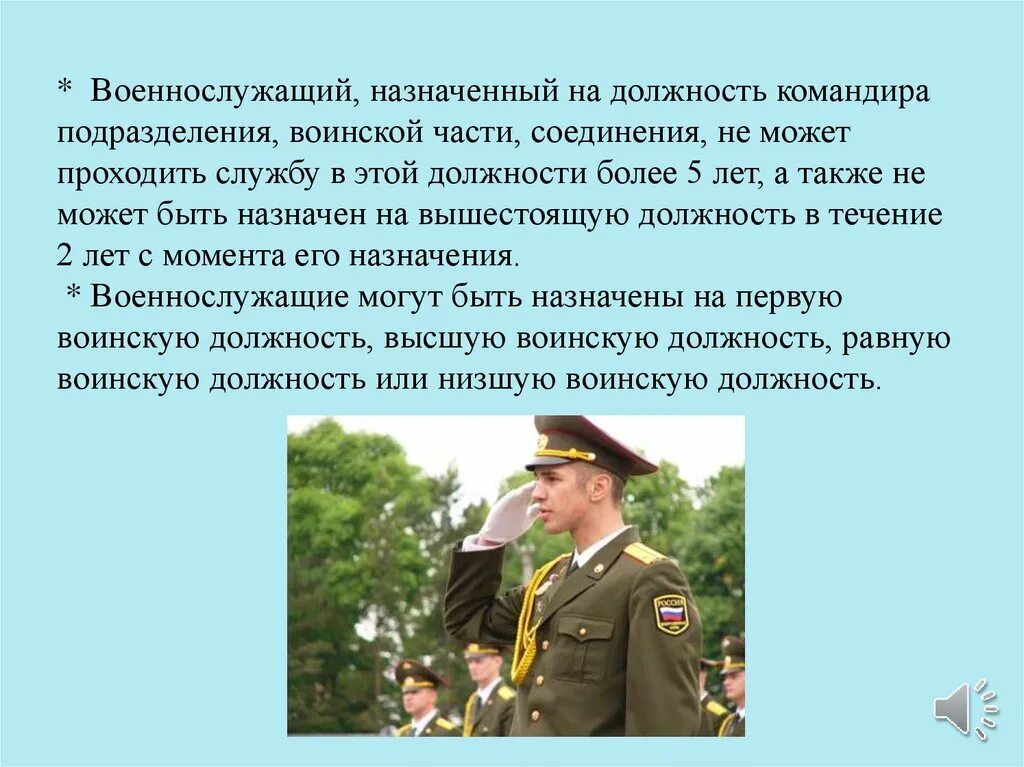 * Военнослужащий, назначенный на должность командира подразделения, воинской части, соединения, не может проходить службу в этой должности более 5 лет, а также не может быть назначен на вышестоящую должность в течение 2 лет с момента его назначения.

* Военнослужащие могут быть назначены на первую воинскую должность, высшую воинскую должность, равную воинскую должность или низшую воинскую должность.

РОССИЯ